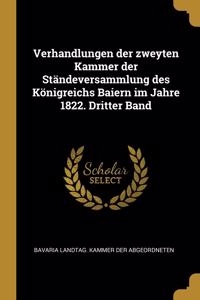 Verhandlungen der zweyten Kammer der Ständeversammlung des Königreichs Baiern im Jahre 1822. Dritter Band

Scholar SELECT

BAVARIA LANDTAG. KAMMER DER ABGEORDNETEN